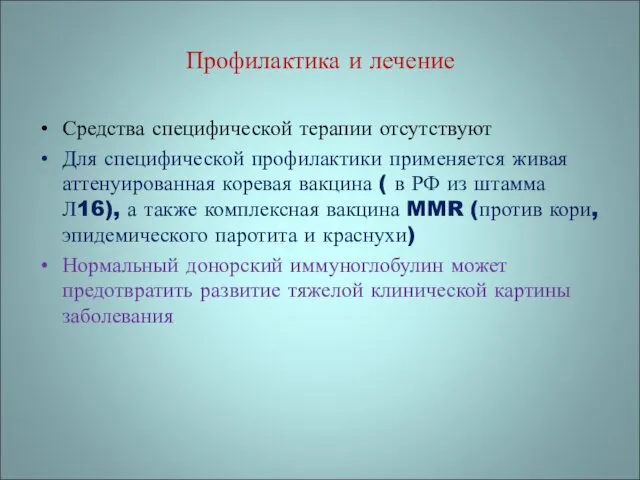 Профилактика и лечение

• Средства специфической терапии отсутствуют

• Для специфической профилактики применяется живая аттенуированная коревая вакцина ( в РФ из штамма Л16), а также комплексная вакцина MMR (против кори, эпидемического паротита и краснухи)

• Нормальный донорский иммуноглобулин может предотвратить развитие тяжелой клинической картины заболевания